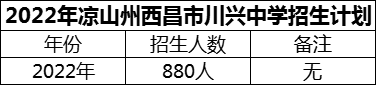 2022年凉山州西昌市川兴中学招生计划

| 年份 | 招生人数 | 备注 |
|---|---|---|
| 2022年 | 880人 | 无 |